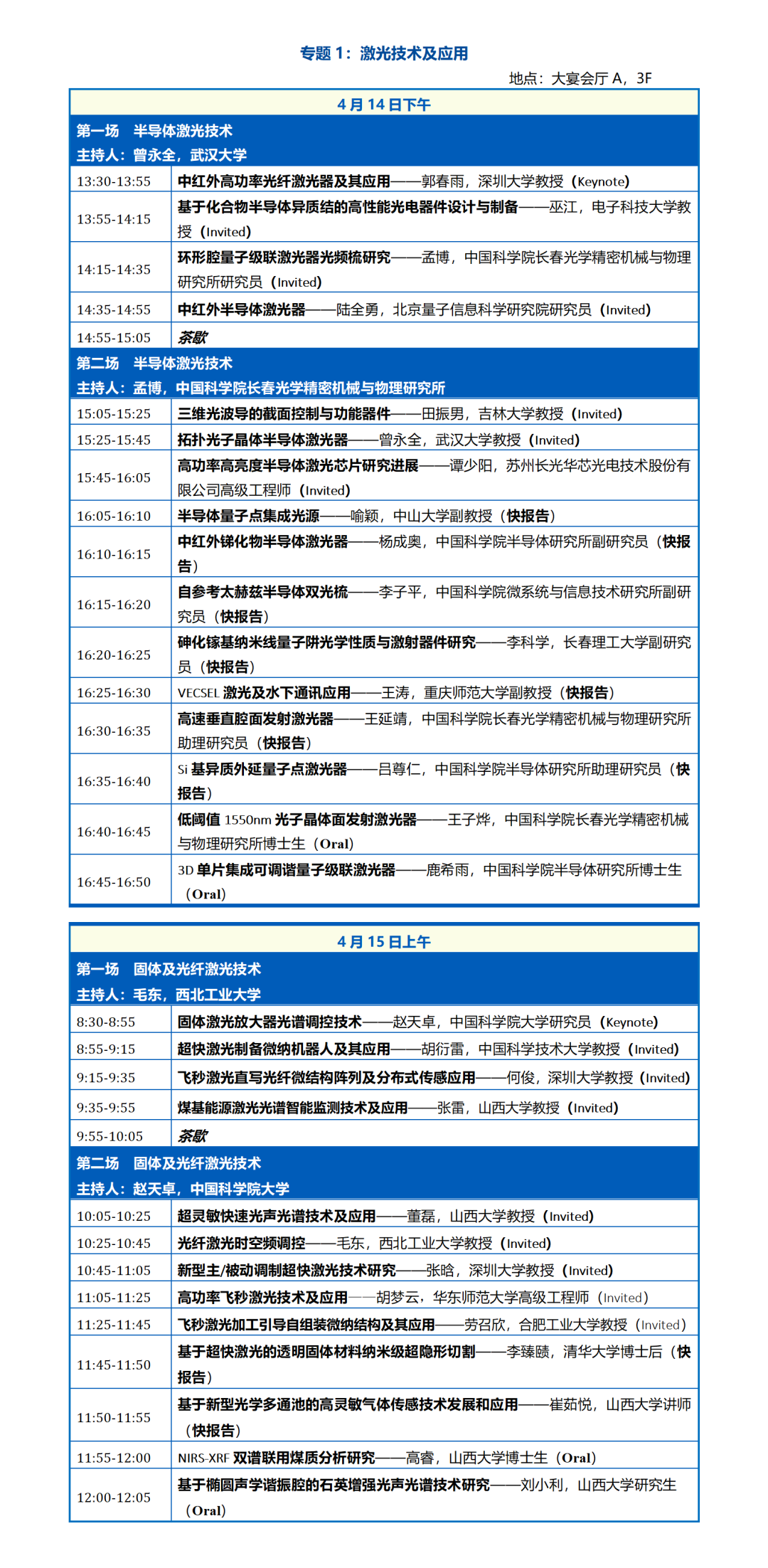 专题1：激光技术及应用

地点：大宴会厅A，3F

| 4月14日下午 | |
|---|---|
| 第一场 半导体激光技术 主持人：曾永全，武汉大学 | |
| 13:30-13:55 | 中红外高功率光纤激光器及其应用——郭春雨，深圳大学教授（Keynote） |
| 13:55-14:15 | 基于化合物半导体异质结的高性能光电器件设计与制备——巫江，电子科技大学教授（Invited） |
| 14:15-14:35 | 环形腔量子级联激光器光频梳研究——孟博，中国科学院长春光学精密机械与物理研究所研究员（Invited） |
| 14:35-14:55 | 中红外半导体激光器——陆全勇，北京量子信息科学研究院研究员（Invited） |
| 14:55-15:05 | 茶歇 |
| 第二场 半导体激光技术 主持人：孟博，中国科学院长春光学精密机械与物理研究所 | |
| 15:05-15:25 | 三维光波导的截面控制与功能器件——田振男，吉林大学教授（Invited） |
| 15:25-15:45 | 拓扑光子晶体半导体激光器——曾永全，武汉大学教授（Invited） |
| 15:45-16:05 | 高功率高亮度半导体激光芯片研究进展——谭少阳，苏州长光华芯光电技术股份有限公司高级工程师（Invited） |
| 16:05-16:10 | 半导体量子点集成光源——喻颖，中山大学副教授（快报告） |
| 16:10-16:15 | 中红外锑化物半导体激光器——杨成奥，中国科学院半导体研究所副研究员（快报告） |
| 16:15-16:20 | 自参考太赫兹半导体双光梳——李子平，中国科学院微系统与信息技术研究所副研究员（快报告） |
| 16:20-16:25 | 砷化镓基纳米线量子阱光学性质与激射器件研究——李科学，长春理工大学副研究员（快报告） |
| 16:25-16:30 | VECSEL激光及水下通讯应用——王涛，重庆师范大学副教授（快报告） |
| 16:30-16:35 | 高速垂直腔面发射激光器——王延靖，中国科学院长春光学精密机械与物理研究所助理研究员（快报告） |
| 16:35-16:40 | Si基异质外延量子点激光器——吕尊仁，中国科学院半导体研究所助理研究员（快报告） |
| 16:40-16:45 | 低阈值1550nm光子晶体面发射激光器——王子烨，中国科学院长春光学精密机械与物理研究所博士生（Oral） |
| 16:45-16:50 | 3D单片集成可调谐量子级联激光器——鹿希雨，中国科学院半导体研究所博士生（Oral） |

| 4月15日上午 | |
|---|---|
| 第一场 固体及光纤激光技术 主持人：毛东，西北工业大学 | |
| 8:30-8:55 | 固体激光放大器光谱调控技术——赵天卓，中国科学院大学研究员（Keynote） |
| 8:55-9:15 | 超快激光制备微纳机器人及其应用——胡衍雷，中国科学技术大学教授（Invited） |
| 9:15-9:35 | 飞秒激光直写光纤微结构阵列及分布式传感应用——何俊，深圳大学教授（Invited） |
| 9:35-9:55 | 煤基能源激光光谱智能监测技术及应用——张雷，山西大学教授（Invited） |
| 9:55-10:05 | 茶歇 |
| 第二场 固体及光纤激光技术 主持人：赵天卓，中国科学院大学 | |
| 10:05-10:25 | 超灵敏快速光声光谱技术及应用——董磊，山西大学教授（Invited） |
| 10:25-10:45 | 光纤激光时空频调控——毛东，西北工业大学教授（Invited） |
| 10:45-11:05 | 新型主/被动调制超快激光技术研究——张晗，深圳大学教授（Invited） |
| 11:05-11:25 | 高功率飞秒激光技术及应用——胡梦云，华东师范大学高级工程师（Invited） |
| 11:25-11:45 | 飞秒激光加工引导自组装微纳结构及其应用——劳召欣，合肥工业大学教授（Invited） |
| 11:45-11:50 | 基于超快激光的透明固体材料纳米级超隐形切割——李臻赜，清华大学博士后（快报告） |
| 11:50-11:55 | 基于新型光学多通池的高灵敏气体传感技术发展和应用——崔茹悦，山西大学讲师（快报告） |
| 11:55-12:00 | NIRS-XRF双谱联用煤质分析研究——高睿，山西大学博士生（Oral） |
| 12:00-12:05 | 基于椭圆声学谐振腔的石英增强光声光谱技术研究——刘小利，山西大学研究生（Oral） |